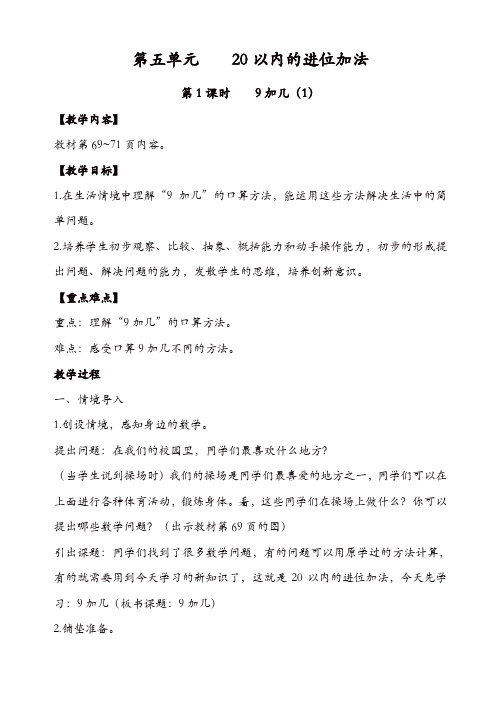 第五单元　　20 以内的进位加法

第 1 课时　　9 加几（1）

【教学内容】

教材第 69~71 页内容。

【教学目标】

1.在生活情境中理解“9 加几”的口算方法，能运用这些方法解决生活中的简单问题。

2.培养学生初步观察、比较、抽象、概括能力和动手操作能力，初步的形成提出问题、解决问题的能力，发散学生的思维，培养创新意识。

【重点难点】

重点：理解“9 加几”的口算方法。

难点：感受口算 9 加几不同的方法。

教学过程

一、情境导入

1.创设情境，感知身边的数学。

提出问题：在我们的校园里，同学们最喜欢什么地方？

（当学生说到操场时）我们的操场是同学们最喜爱的地方之一，同学们可以在上面进行各种体育活动，锻炼身体。看，这些同学们在操场上做什么？你可以提出哪些数学问题？（出示教材第 69 页的图）

引出课题：同学们找到了很多数学问题，有的问题可以用原学过的方法计算，有的就需要用到今天学习的新知识了，这就是 20 以内的进位加法，今天先学习：9 加几（板书课题：9 加几）

2.铺垫准备。